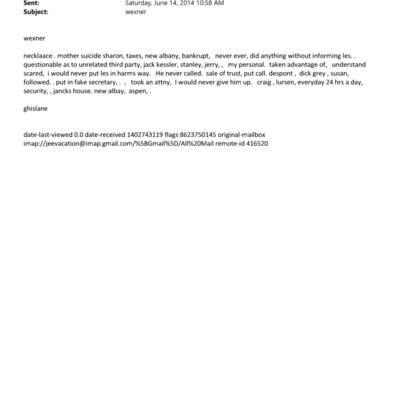 Sent: Saturday, June 14, 2014 10:58 AM
Subject: wexner

wexner

necklaace . mother suicide sharon, taxes, new albany, bankrupt, never ever, did anything without informing les. . questionable as to unrelated third party, jack kessler, stanley, jerry, , my personal. taken advantage of, understand scared, i would never put les in harms way. He never called. sale of trust, put call. despont , dick grey , susan, followed. . put in fake secretary, . , took an attny, I would never give him up. craig , lursen, everyday 24 hrs a day, security, , jancks house. new albay, aspen, .

ghislane

date-last-viewed 0.0 date-received 1402743119 flags 8623750145 original-mailbox imap://jeevacation@imap.gmail.com/%5BGmail%5D/All%20Mail remote-id 416520